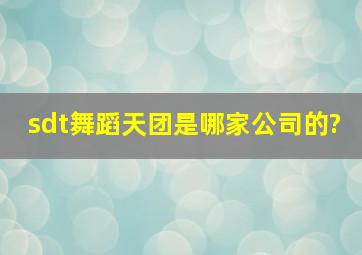 sdt舞蹈天团是哪家公司的?